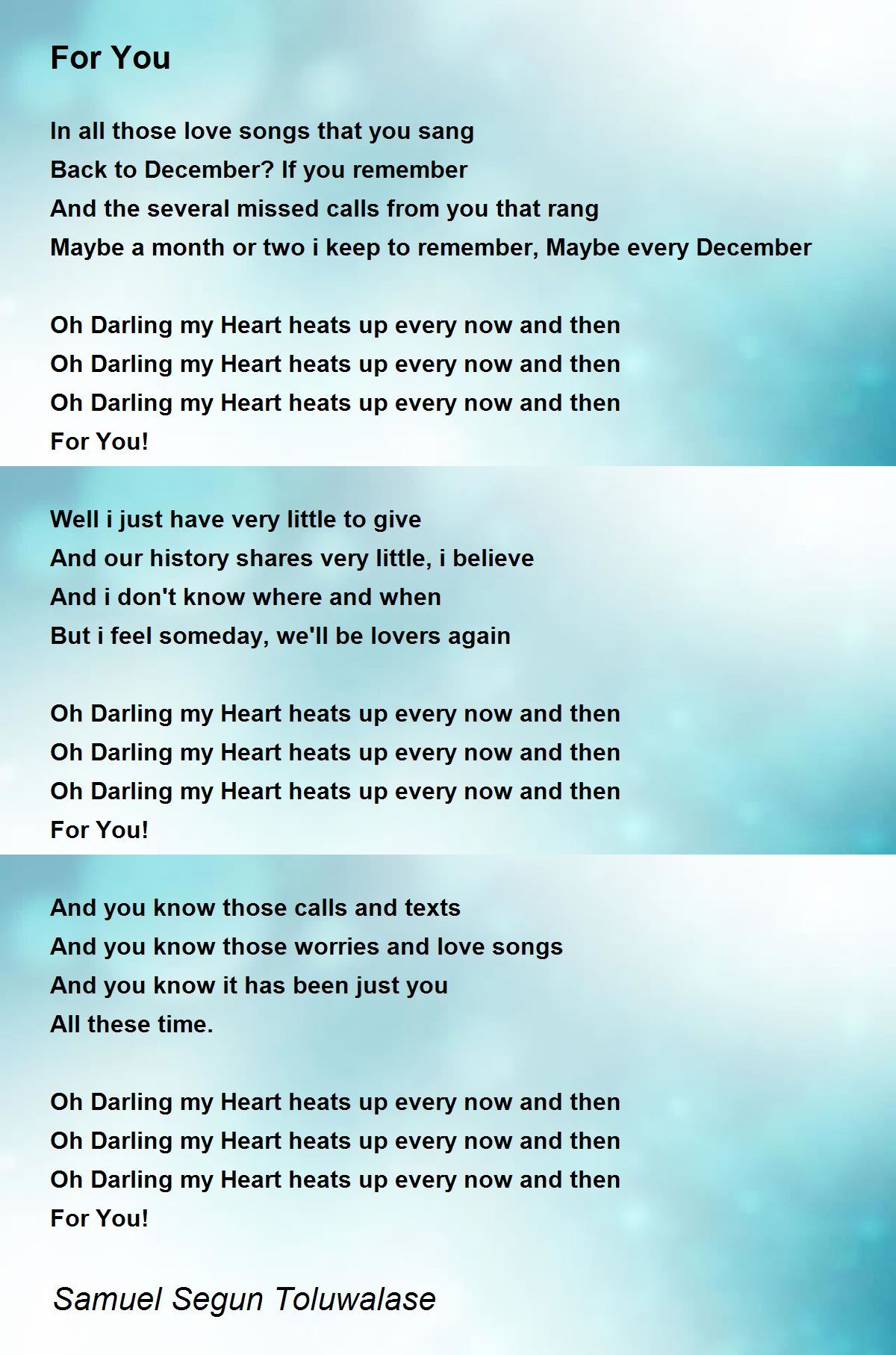 For You

In all those love songs that you sang
Back to December? If you remember
And the several missed calls from you that rang
Maybe a month or two i keep to remember, Maybe every December

Oh Darling my Heart heats up every now and then
Oh Darling my Heart heats up every now and then
Oh Darling my Heart heats up every now and then
For You!

Well i just have very little to give
And our history shares very little, i believe
And i don't know where and when
But i feel someday, we'll be lovers again

Oh Darling my Heart heats up every now and then
Oh Darling my Heart heats up every now and then
Oh Darling my Heart heats up every now and then
For You!

And you know those calls and texts
And you know those worries and love songs
And you know it has been just you
All these time.

Oh Darling my Heart heats up every now and then
Oh Darling my Heart heats up every now and then
Oh Darling my Heart heats up every now and then
For You!

Samuel Segun Toluwalase